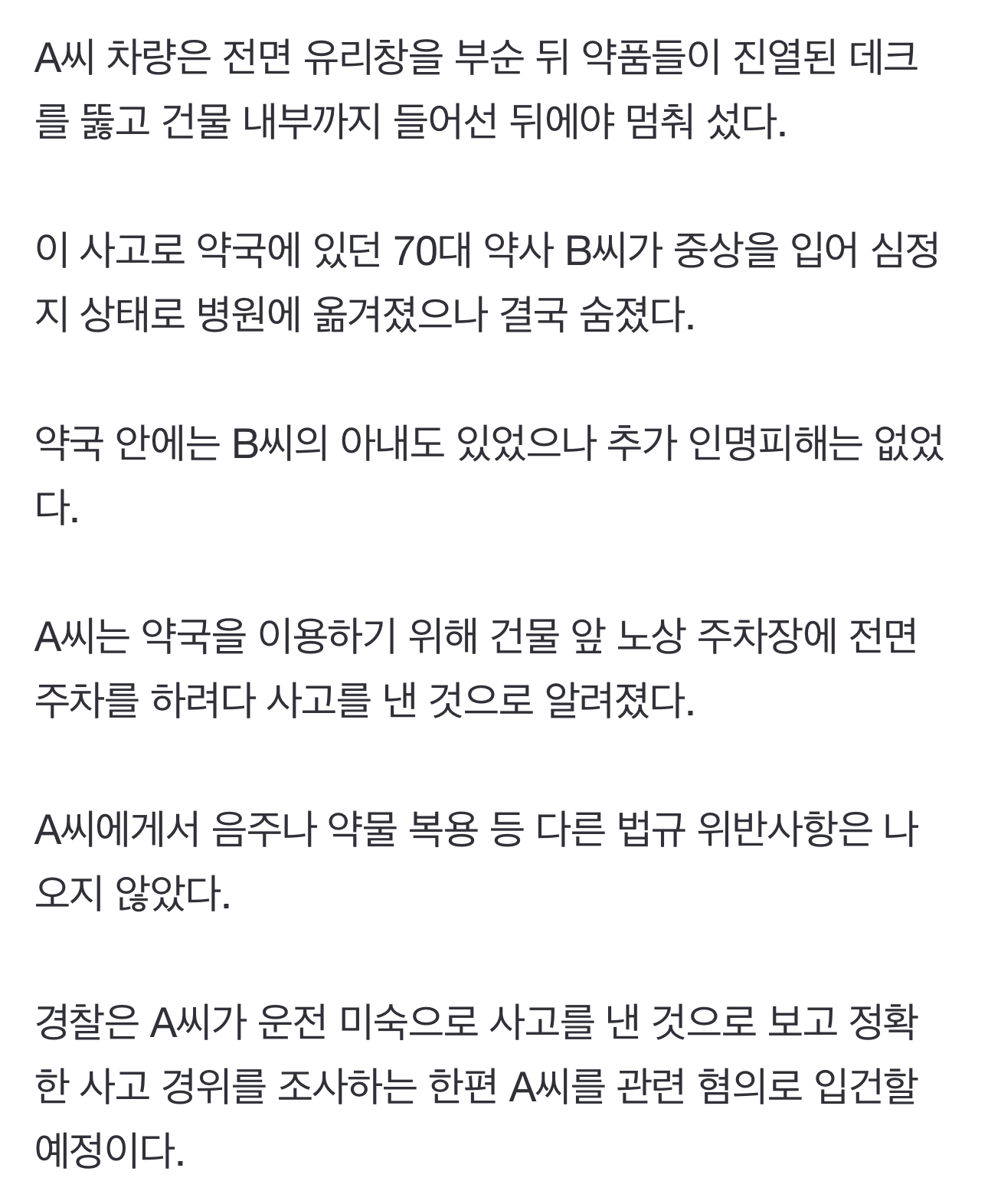 A씨 차량은 전면 유리창을 부순 뒤 약품들이 진열된 데크를 뚫고 건물 내부까지 들어선 뒤에야 멈춰 섰다.

이 사고로 약국에 있던 70대 약사 B씨가 중상을 입어 심정지 상태로 병원에 옮겨졌으나 결국 숨졌다.

약국 안에는 B씨의 아내도 있었으나 추가 인명피해는 없었다.

A씨는 약국을 이용하기 위해 건물 앞 노상 주차장에 전면 주차를 하려다 사고를 낸 것으로 알려졌다.

A씨에게서 음주나 약물 복용 등 다른 법규 위반사항은 나오지 않았다.

경찰은 A씨가 운전 미숙으로 사고를 낸 것으로 보고 정확한 사고 경위를 조사하는 한편 A씨를 관련 혐의로 입건할 예정이다.